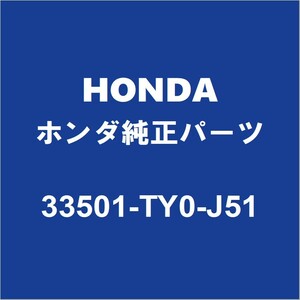 HONDA
ホンダ純正パーツ

33501-TY0-J51